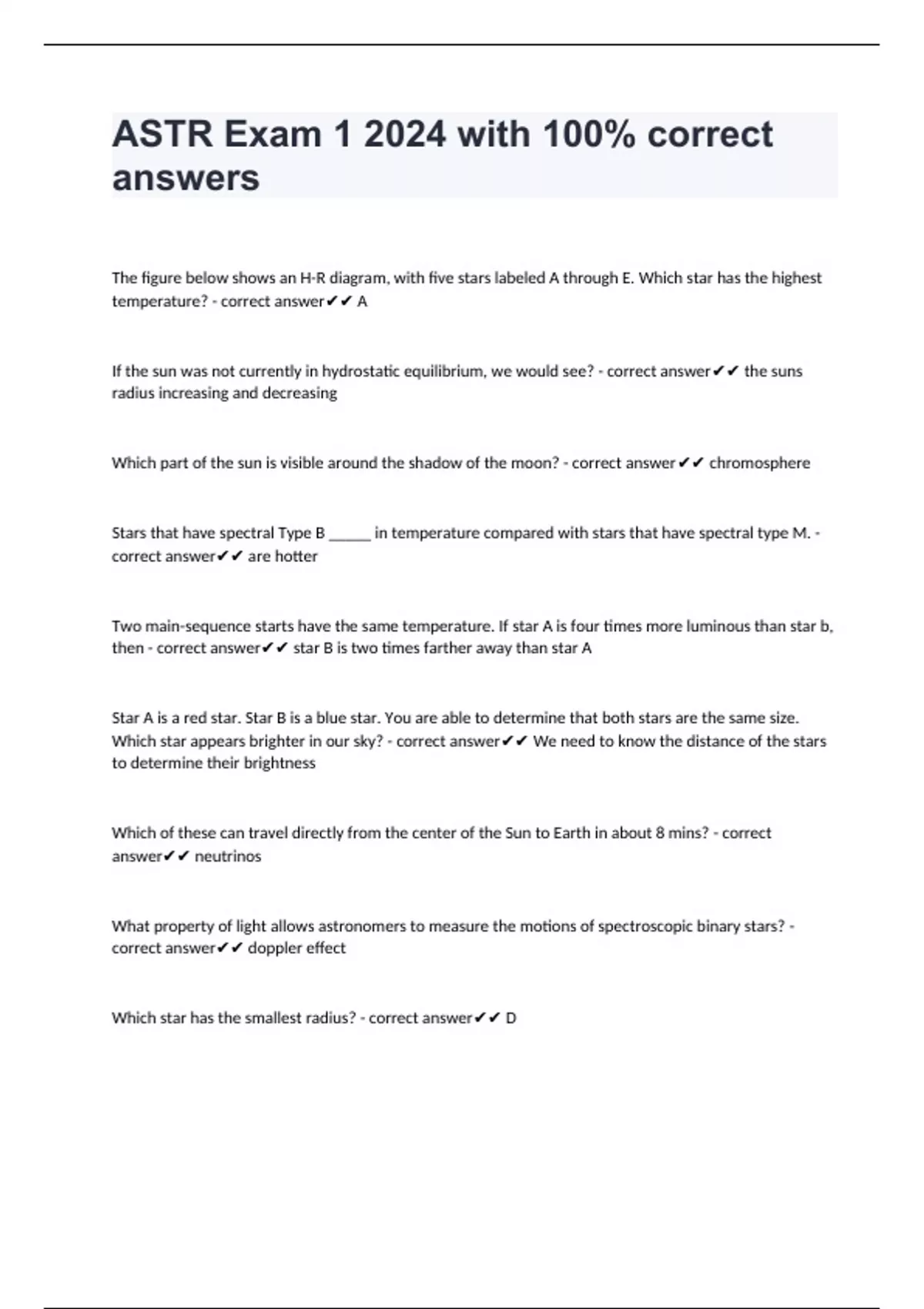 ASTR Exam 1 2024 with 100% correct answers

The figure below shows an H-R diagram, with five stars labeled A through E. Which star has the highest temperature? - correct answer✔✔ A

If the sun was not currently in hydrostatic equilibrium, we would see? - correct answer✔✔ the suns radius increasing and decreasing

Which part of the sun is visible around the shadow of the moon? - correct answer✔✔ chromosphere

Stars that have spectral Type B ______ in temperature compared with stars that have spectral type M. - correct answer✔✔ are hotter

Two main-sequence starts have the same temperature. If star A is four times more luminous than star b, then - correct answer✔✔ star B is two times farther away than star A

Star A is a red star. Star B is a blue star. You are able to determine that both stars are the same size. Which star appears brighter in our sky? - correct answer✔✔ We need to know the distance of the stars to determine their brightness

Which of these can travel directly from the center of the Sun to Earth in about 8 mins? - correct answer✔✔ neutrinos

What property of light allows astronomers to measure the motions of spectroscopic binary stars? - correct answer✔✔ doppler effect

Which star has the smallest radius? - correct answer✔✔ D